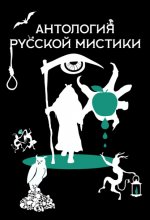 АНТОЛОГИЯ РУССКОЙ МИСТИКИ